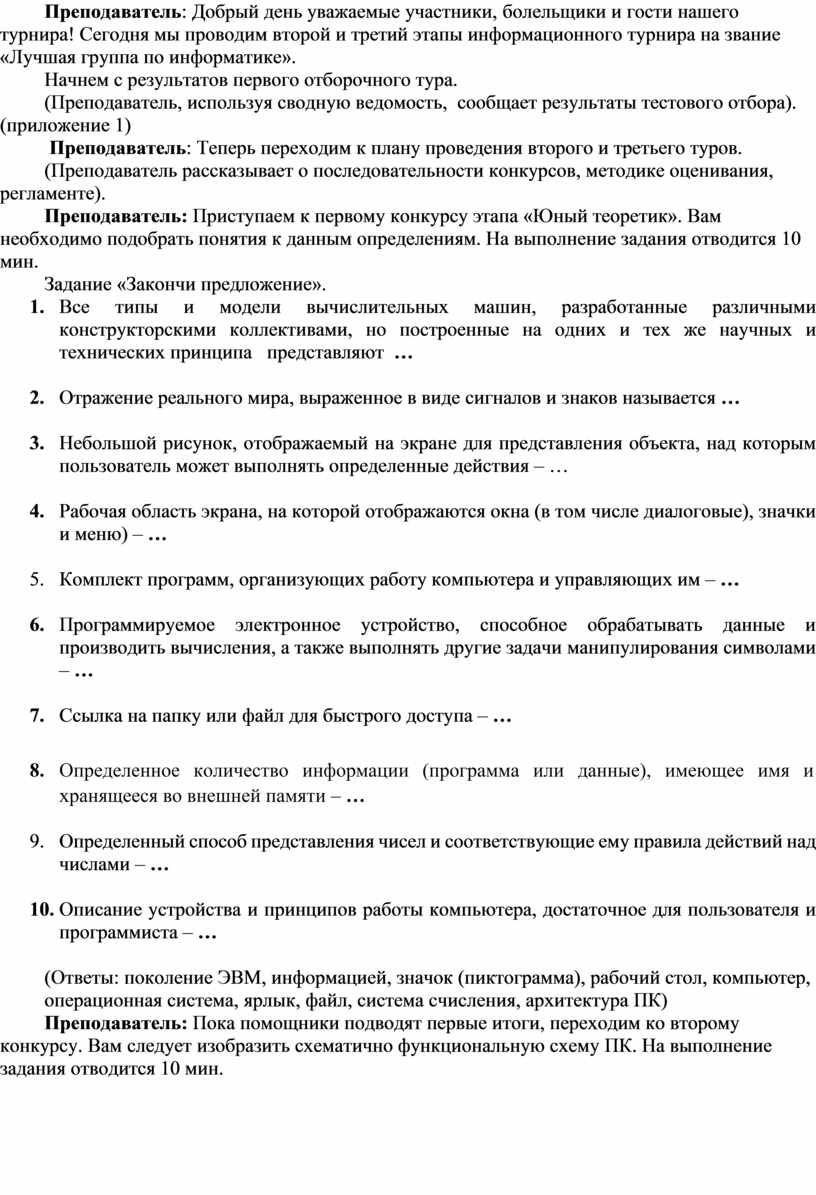 Преподаватель: Добрый день уважаемые участники, болельщики и гости нашего турнира! Сегодня мы проводим второй и третий этапы информационного турнира на звание «Лучшая группа по информатике».

Начнем с результатов первого отборочного тура.

(Преподаватель, используя сводную ведомость, сообщает результаты тестового отбора). (приложение 1)

Преподаватель: Теперь переходим к плану проведения второго и третьего туров.

(Преподаватель рассказывает о последовательности конкурсов, методике оценивания, регламенте).

Преподаватель: Приступаем к первому конкурсу этапа «Юный теоретик». Вам необходимо подобрать понятия к данным определениям. На выполнение задания отводится 10 мин.

Задание «Закончи предложение».

1. Все типы и модели вычислительных машин, разработанные различными конструкторскими коллективами, но построенные на одних и тех же научных и технических принципа представляют …

2. Отражение реального мира, выраженное в виде сигналов и знаков называется …

3. Небольшой рисунок, отображаемый на экране для представления объекта, над которым пользователь может выполнять определенные действия – …

4. Рабочая область экрана, на которой отображаются окна (в том числе диалоговые), значки и меню) – …

5. Комплект программ, организующих работу компьютера и управляющих им – …

6. Программируемое электронное устройство, способное обрабатывать данные и производить вычисления, а также выполнять другие задачи манипулирования символами – …

7. Ссылка на папку или файл для быстрого доступа – …

8. Определенное количество информации (программа или данные), имеющее имя и хранящееся во внешней памяти – …

9. Определенный способ представления чисел и соответствующие ему правила действий над числами – …

10. Описание устройства и принципов работы компьютера, достаточное для пользователя и программиста – …

(Ответы: поколение ЭВМ, информацией, значок (пиктограмма), рабочий стол, компьютер, операционная система, ярлык, файл, система счисления, архитектура ПК)

Преподаватель: Пока помощники подводят первые итоги, переходим ко второму конкурсу. Вам следует изобразить схематично функциональную схему ПК. На выполнение задания отводится 10 мин.